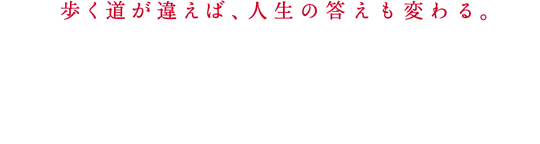 歩く道が違えば、人生の答えも変わる。